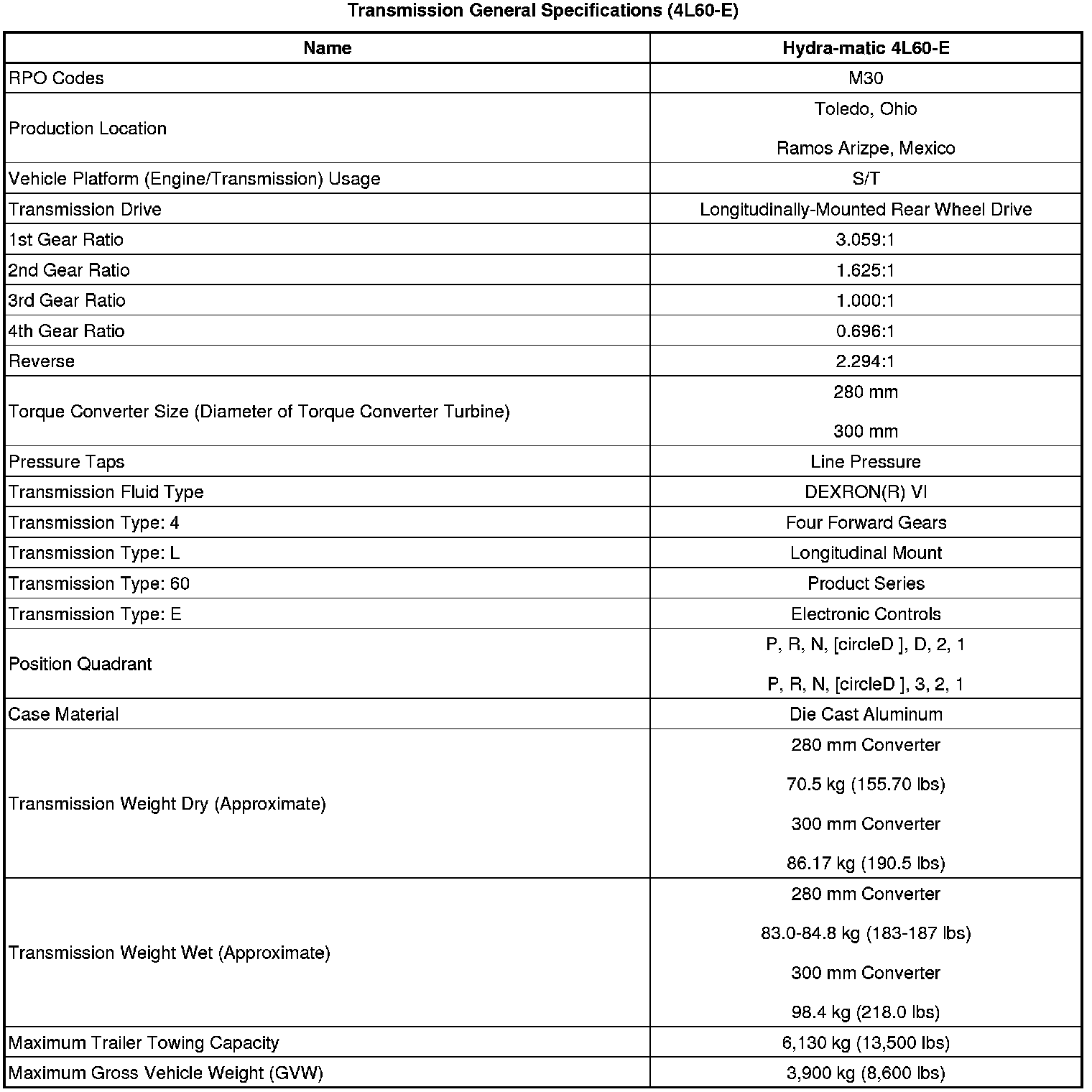 Transmission General Specifications (4L60-E)

| Name | Hydra-matic 4L60-E |
|---|---|
| RPO Codes | M30 |
| Production Location | Toledo, Ohio<br>Ramos Arizpe, Mexico |
| Vehicle Platform (Engine/Transmission) Usage | S/T |
| Transmission Drive | Longitudinally-Mounted Rear Wheel Drive |
| 1st Gear Ratio | 3.059:1 |
| 2nd Gear Ratio | 1.625:1 |
| 3rd Gear Ratio | 1.000:1 |
| 4th Gear Ratio | 0.696:1 |
| Reverse | 2.294:1 |
| Torque Converter Size (Diameter of Torque Converter Turbine) | 280 mm<br>300 mm |
| Pressure Taps | Line Pressure |
| Transmission Fluid Type | DEXRON(R) VI |
| Transmission Type: 4 | Four Forward Gears |
| Transmission Type: L | Longitudinal Mount |
| Transmission Type: 60 | Product Series |
| Transmission Type: E | Electronic Controls |
| Position Quadrant | P, R, N, [circleD ], D, 2, 1<br>P, R, N, [circleD ], 3, 2, 1 |
| Case Material | Die Cast Aluminum |
| Transmission Weight Dry (Approximate) | 280 mm Converter<br>70.5 kg (155.70 lbs)<br>300 mm Converter<br>86.17 kg (190.5 lbs) |
| Transmission Weight Wet (Approximate) | 280 mm Converter<br>83.0-84.8 kg (183-187 lbs)<br>300 mm Converter<br>98.4 kg (218.0 lbs) |
| Maximum Trailer Towing Capacity | 6,130 kg (13,500 lbs) |
| Maximum Gross Vehicle Weight (GVW) | 3,900 kg (8,600 lbs) |